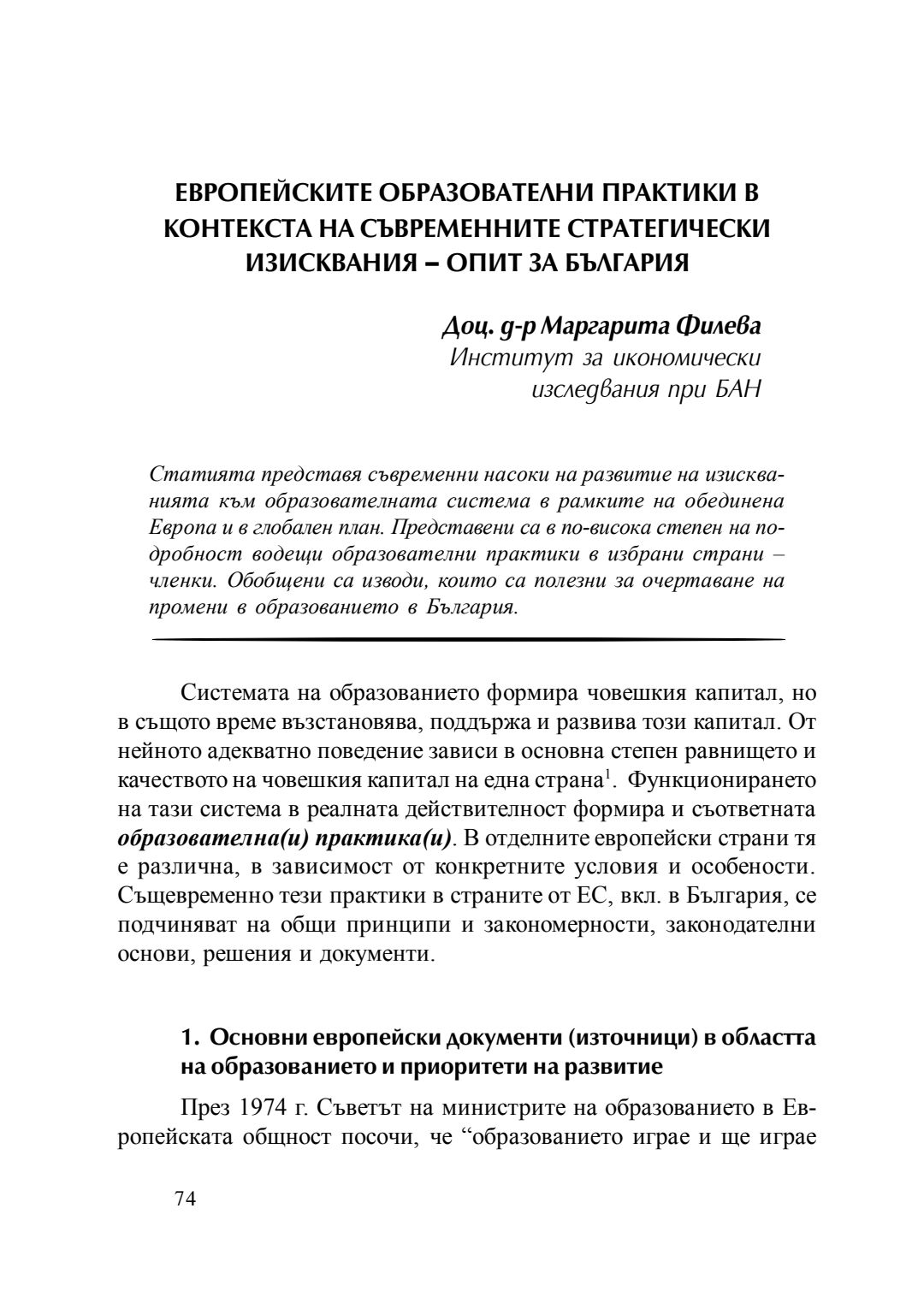 ЕВРОПЕЙСКИТЕ ОБРАЗОВАТЕЛНИ ПРАКТИКИ В КОНТЕКСТА НА СЪВРЕМЕННИТЕ СТРАТЕГИЧЕСКИ ИЗИСКВАНИЯ – ОПИТ ЗА БЪЛГАРИЯ

Доц. д-р Маргарита Филева
Институт за икономически
изследвания при БАН

Статията представя съвременни насоки на развитие на изискванията към образователната система в рамките на обединена Европа и в глобален план. Представени са в по-висока степен на подробност водещи образователни практики в избрани страни – членки. Обобщени са изводи, които са полезни за очертаване на промени в образованието в България.

Системата на образованието формира човешкия капитал, но в същото време възстановява, поддържа и развива този капитал. От нейното адекватно поведение зависи в основна степен равнището и качеството на човешкия капитал на една страна$^{1}$. Функционирането на тази система в реалната действителност формира и съответната образователна(и) практика(и). В отделните европейски страни тя е различна, в зависимост от конкретните условия и особености. Същевременно тези практики в страните от ЕС, вкл. в България, се подчиняват на общи принципи и закономерности, законодателни основи, решения и документи.

1. Основни европейски документи (източници) в областта на образованието и приоритети на развитие

През 1974 г. Съветът на министрите на образованието в Европейската общност посочи, че "образованието играе и ще играе

74